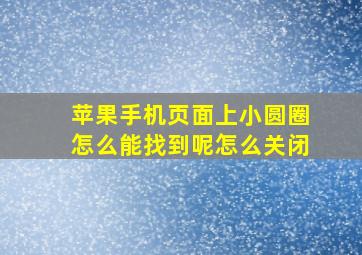 苹果手机页面上小圆圈怎么能找到呢怎么关闭